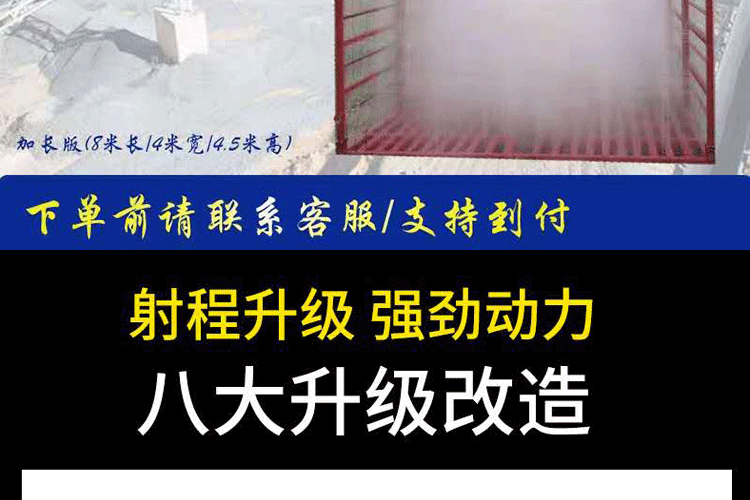 加长版(8米长/4米宽/4.5米高)

下单前请联系客服/支持到付

射程升级 强劲动力

八大升级改造